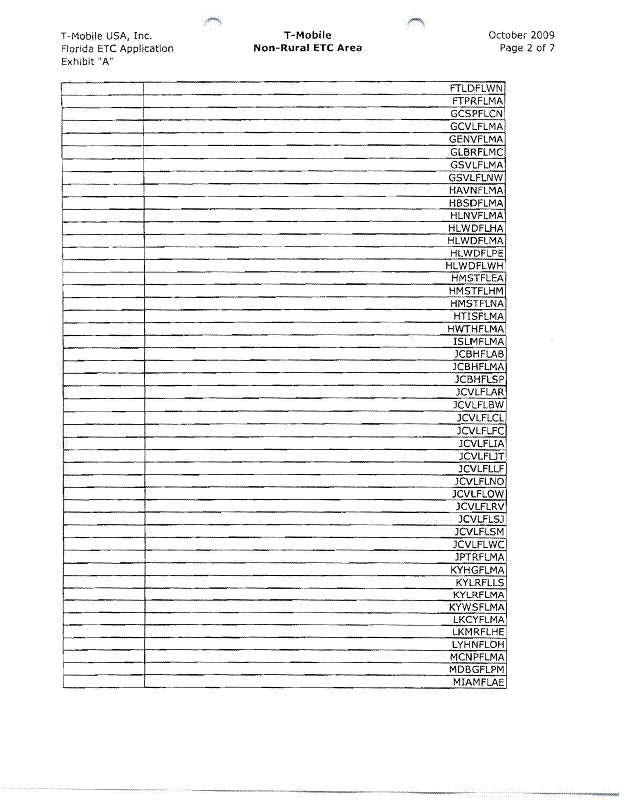 T-Mobile USA, Inc.
Florida ETC Application
Exhibit "A"

T-Mobile
Non-Rural ETC Area

October 2009
Page 2 of 7

| | |
|---|---|
| | FTLDFLWN |
| | FTPRFLMA |
| | GCSPFLCN |
| | GCVLFLMA |
| | GENVFLMA |
| | GLBRFLMC |
| | GSVLFLMA |
| | GSVLFLNW |
| | HAVNFLMA |
| | HBSDFLMA |
| | HLNVFLMA |
| | HLWDFLHA |
| | HLWDFLMA |
| | HLWDFLPE |
| | HLWDFLWH |
| | HMSTFLEA |
| | HMSTFLHM |
| | HMSTFLNA |
| | HTISFLMA |
| | HWTHFLMA |
| | ISLMFLMA |
| | JCBHFLAB |
| | JCBHFLMA |
| | JCBHFLSP |
| | JCVLFLAR |
| | JCVLFLBW |
| | JCVLFLCL |
| | JCVLFLFC |
| | JCVLFLIA |
| | JCVLFLJT |
| | JCVLFLLF |
| | JCVLFLNO |
| | JCVLFLOW |
| | JCVLFLRV |
| | JCVLFLSJ |
| | JCVLFLSM |
| | JCVLFLWC |
| | JPTRFLMA |
| | KYHGFLMA |
| | KYLRFLLS |
| | KYLRFLMA |
| | KYWSFLMA |
| | LKCYFLMA |
| | LKMRFLHE |
| | LYHNFLOH |
| | MCNPFLMA |
| | MDBGFLPM |
| | MIAMFLAE |